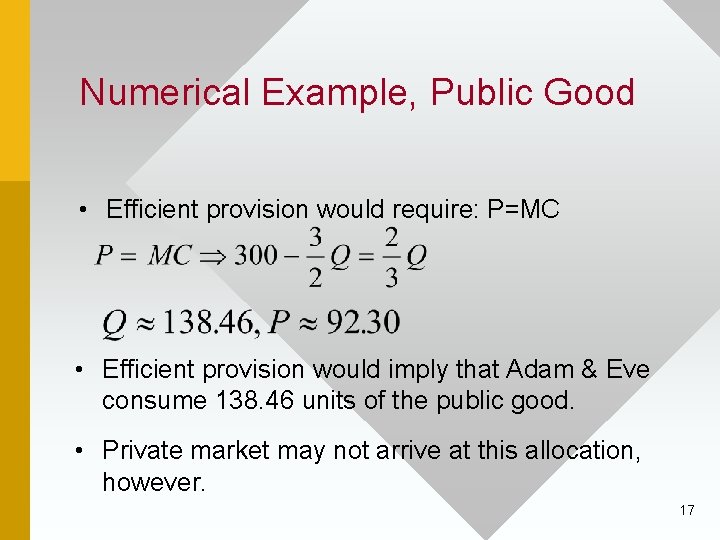 Numerical Example, Public Good

• Efficient provision would require: P=MC

$P = MC \Rightarrow 300 - \frac{3}{2}Q = \frac{2}{3}Q$

$Q \approx 138.46, P \approx 92.30$

• Efficient provision would imply that Adam & Eve consume 138.46 units of the public good.

• Private market may not arrive at this allocation, however.

17